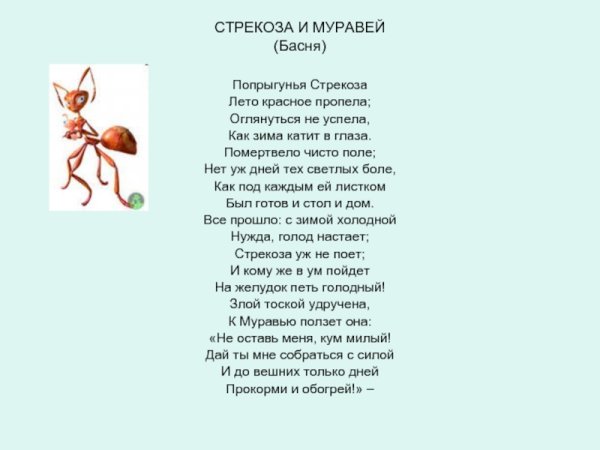 СТРЕКОЗА И МУРАВЕЙ
(Басня)

Попрыгунья Стрекоза
Лето красное пропела;
Оглянуться не успела,
Как зима катит в глаза.
Помертвело чисто поле;
Нет уж дней тех светлых боле,
Как под каждым ей листком
Был готов и стол и дом.
Все прошло: с зимой холодной
Нужда, голод настает;
Стрекоза уж не поет;
И кому же в ум пойдет
На желудок петь голодный!
Злой тоской удручена,
К Муравью ползет она:
«Не оставь меня, кум милый!
Дай ты мне собраться с силой
И до вешних только дней
Прокорми и обогрей!» –